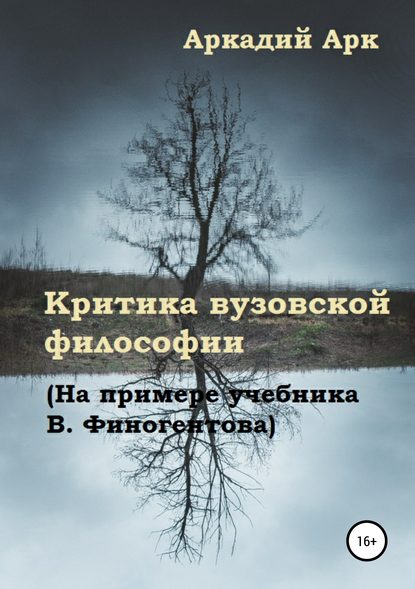 Аркадий Арк

Критика вузовской философии

(На примере учебника В. Финогентова)

16+